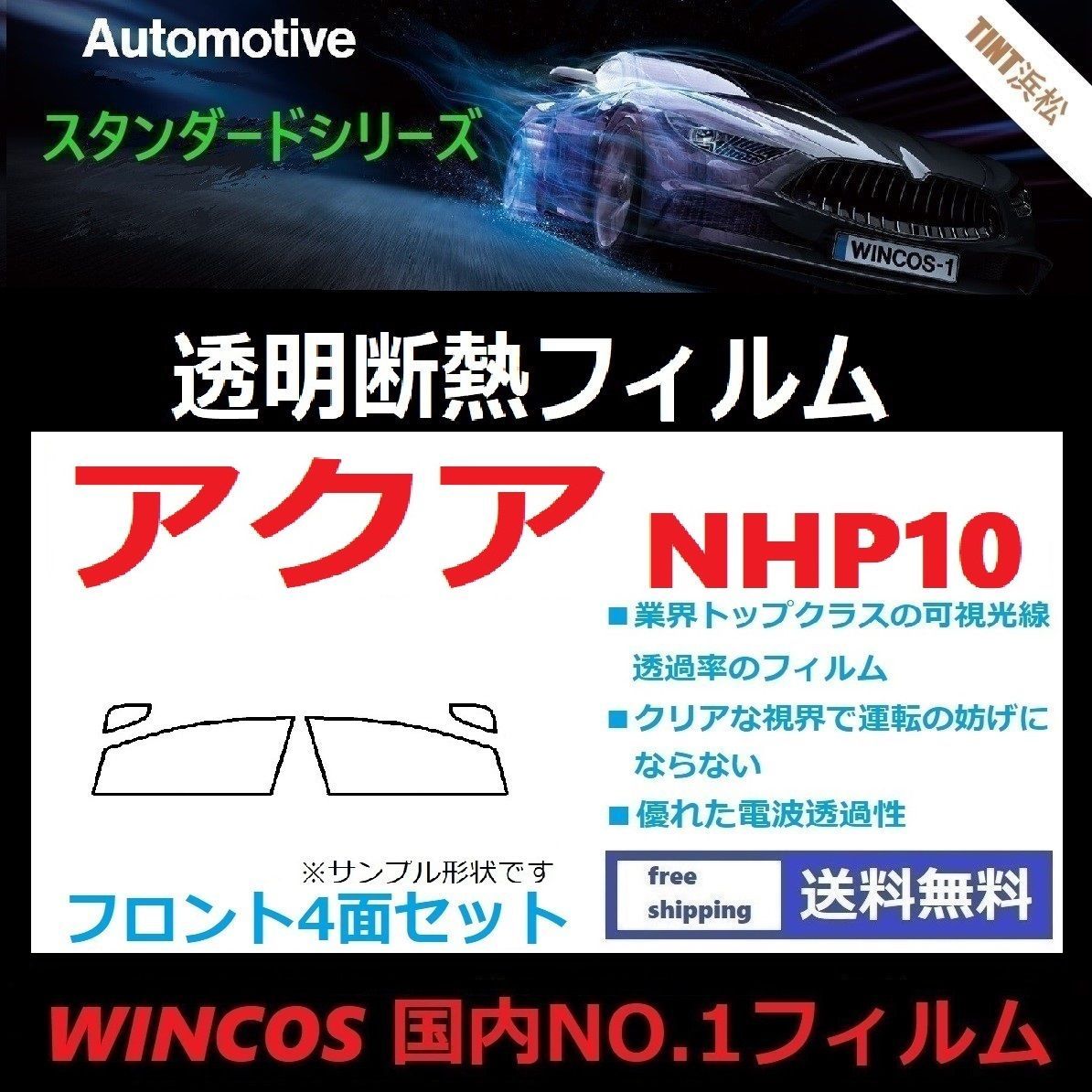 Automotive

スタンダードシリーズ

TINT浜松

WINCOS-1

透明断熱フィルム

アクア

NHP10

■業界トップクラスの可視光線透過率のフィルム

■クリアな視界で運転の妨げにならない

■優れた電波透過性

※サンプル形状です

フロント4面セット

free shipping

送料無料

WINCOS 国内NO.1フィルム